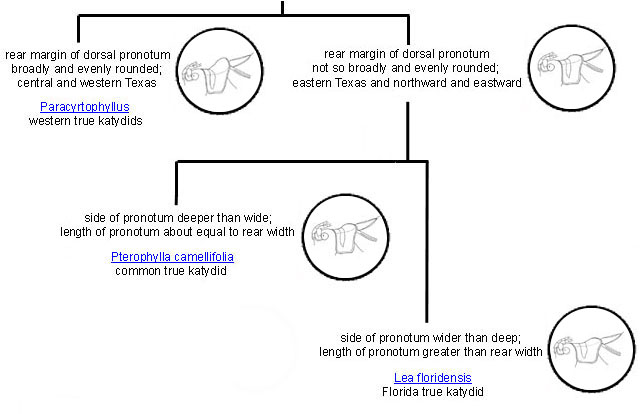 rear margin of dorsal pronotum broadly and evenly rounded; central and western Texas

Paracyrtophyllus
western true katydids

rear margin of dorsal pronotum not so broadly and evenly rounded; eastern Texas and northward and eastward

side of pronotum deeper than wide; length of pronotum about equal to rear width

Pterophylla camellifolia
common true katydid

side of pronotum wider than deep; length of pronotum greater than rear width

Lea floridensis
Florida true katydid